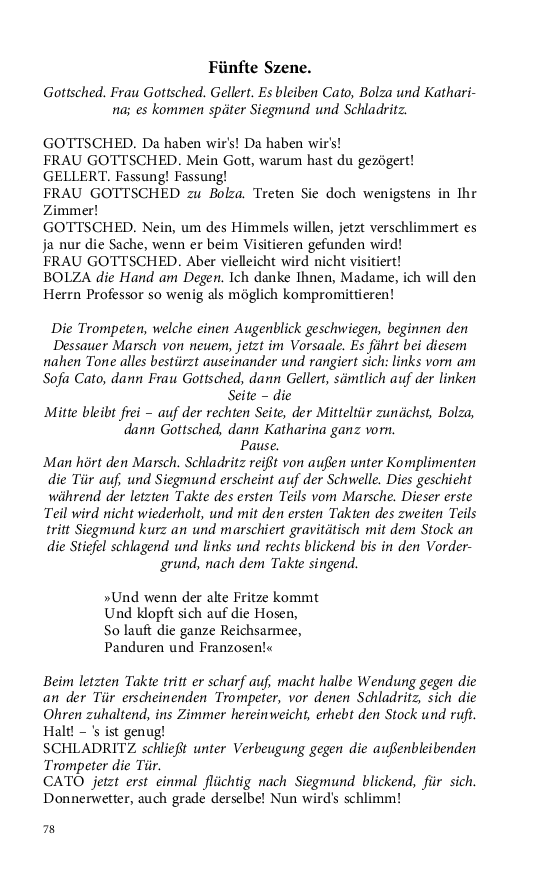 Fünfte Szene.

Gottsched. Frau Gottsched. Gellert. Es bleiben Cato, Bolza und Katharina; es kommen später Siegmund und Schladritz.

GOTTSCHED. Da haben wir's! Da haben wir's!
FRAU GOTTSCHED. Mein Gott, warum hast du gezögert!
GELLERT. Fassung! Fassung!
FRAU GOTTSCHED zu Bolza. Treten Sie doch wenigstens in Ihr Zimmer!
GOTTSCHED. Nein, um des Himmels willen, jetzt verschlimmert es ja nur die Sache, wenn er beim Visitieren gefunden wird!
FRAU GOTTSCHED. Aber vielleicht wird nicht visitiert!
BOLZA die Hand am Degen. Ich danke Ihnen, Madame, ich will den Herrn Professor so wenig als möglich kompromittieren!

Die Trompeten, welche einen Augenblick geschwiegen, beginnen den Dessauer Marsch von neuem, jetzt im Vorsaale. Es fährt bei diesem nahen Tone alles bestürzt auseinander und rangiert sich: links vorn am Sofa Cato, dann Frau Gottsched, dann Gellert, sämtlich auf der linken Seite – die
Mitte bleibt frei – auf der rechten Seite, der Mitteltür zunächst, Bolza, dann Gottsched, dann Katharina ganz vorn.
Pause.
Man hört den Marsch. Schladritz reißt von außen unter Komplimenten die Tür auf, und Siegmund erscheint auf der Schwelle. Dies geschieht während der letzten Takte des ersten Teils vom Marsche. Dieser erste Teil wird nicht wiederholt, und mit den ersten Takten des zweiten Teils tritt Siegmund kurz an und marschiert gravitätisch mit dem Stock an die Stiefel schlagend und links und rechts blickend bis in den Vordergrund, nach dem Takte singend.

»Und wenn der alte Fritze kommt
Und klopft sich auf die Hosen,
So lauft die ganze Reichsarmee,
Panduren und Franzosen!«

Beim letzten Takte tritt er scharf auf, macht halbe Wendung gegen die an der Tür erscheinenden Trompeter, vor denen Schladritz, sich die Ohren zuhaltend, ins Zimmer hereinweicht, erhebt den Stock und ruft. Halt! – 's ist genug!
SCHLADRITZ schließt unter Verbeugung gegen die außenbleibenden Trompeter die Tür.
CATO jetzt erst einmal flüchtig nach Siegmund blickend, für sich. Donnerwetter, auch grade derselbe! Nun wird's schlimm!

78